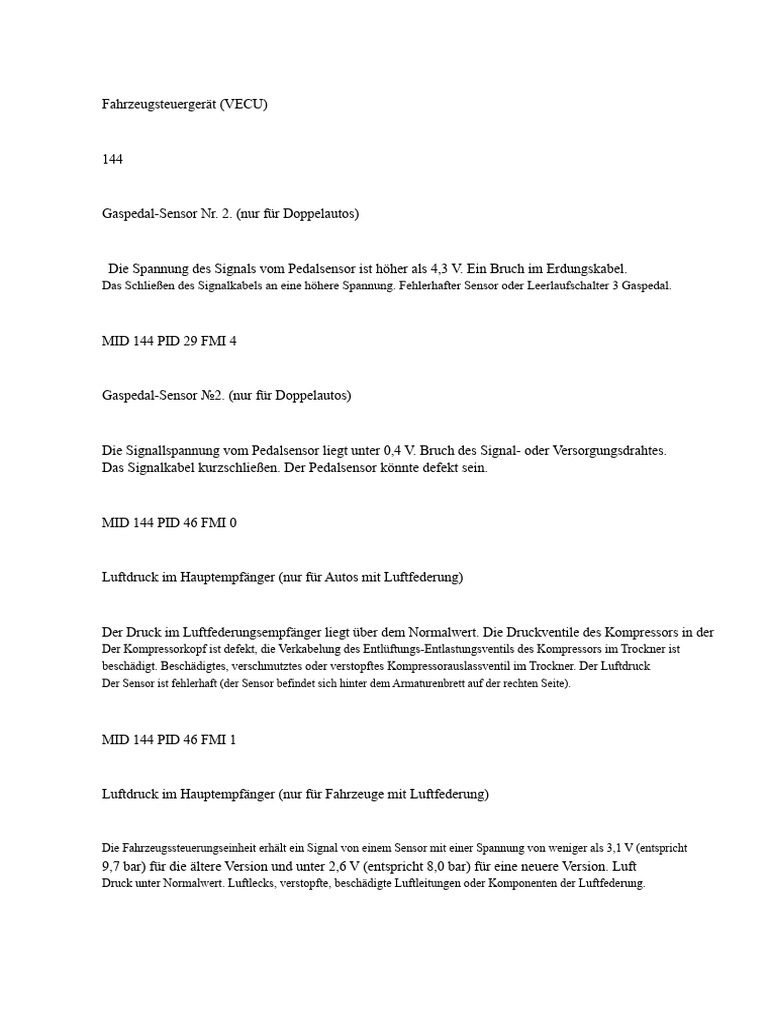 Fahrzeugsteuergerät (VECU)

144

Gaspedal-Sensor Nr. 2. (nur für Doppelautos)

Die Spannung des Signals vom Pedalsensor ist höher als 4,3 V. Ein Bruch im Erdungskabel. Das Schließen des Signalkabels an eine höhere Spannung. Fehlerhafter Sensor oder Leerlaufschalter 3 Gaspedal.

MID 144 PID 29 FMI 4

Gaspedal-Sensor №2. (nur für Doppelautos)

Die Signallspannung vom Pedalsensor liegt unter 0,4 V. Bruch des Signal- oder Versorgungsdrahtes. Das Signalkabel kurzschließen. Der Pedalsensor könnte defekt sein.

MID 144 PID 46 FMI 0

Luftdruck im Hauptempfänger (nur für Autos mit Luftfederung)

Der Druck im Luftfederungsempfänger liegt über dem Normalwert. Die Druckventile des Kompressors in der Der Kompressorkopf ist defekt, die Verkabelung des Entlüftungs-Entlastungsventils des Kompressors im Trockner ist beschädigt. Beschädigtes, verschmutztes oder verstopftes Kompressorauslassventil im Trockner. Der Luftdruck Der Sensor ist fehlerhaft (der Sensor befindet sich hinter dem Armaturenbrett auf der rechten Seite).

MID 144 PID 46 FMI 1

Luftdruck im Hauptempfänger (nur für Fahrzeuge mit Luftfederung)

Die Fahrzeugssteuerungseinheit erhält ein Signal von einem Sensor mit einer Spannung von weniger als 3,1 V (entspricht 9,7 bar) für die ältere Version und unter 2,6 V (entspricht 8,0 bar) für eine neuere Version. Luft Druck unter Normalwert. Luftlecks, verstopfte, beschädigte Luftleitungen oder Komponenten der Luftfederung.